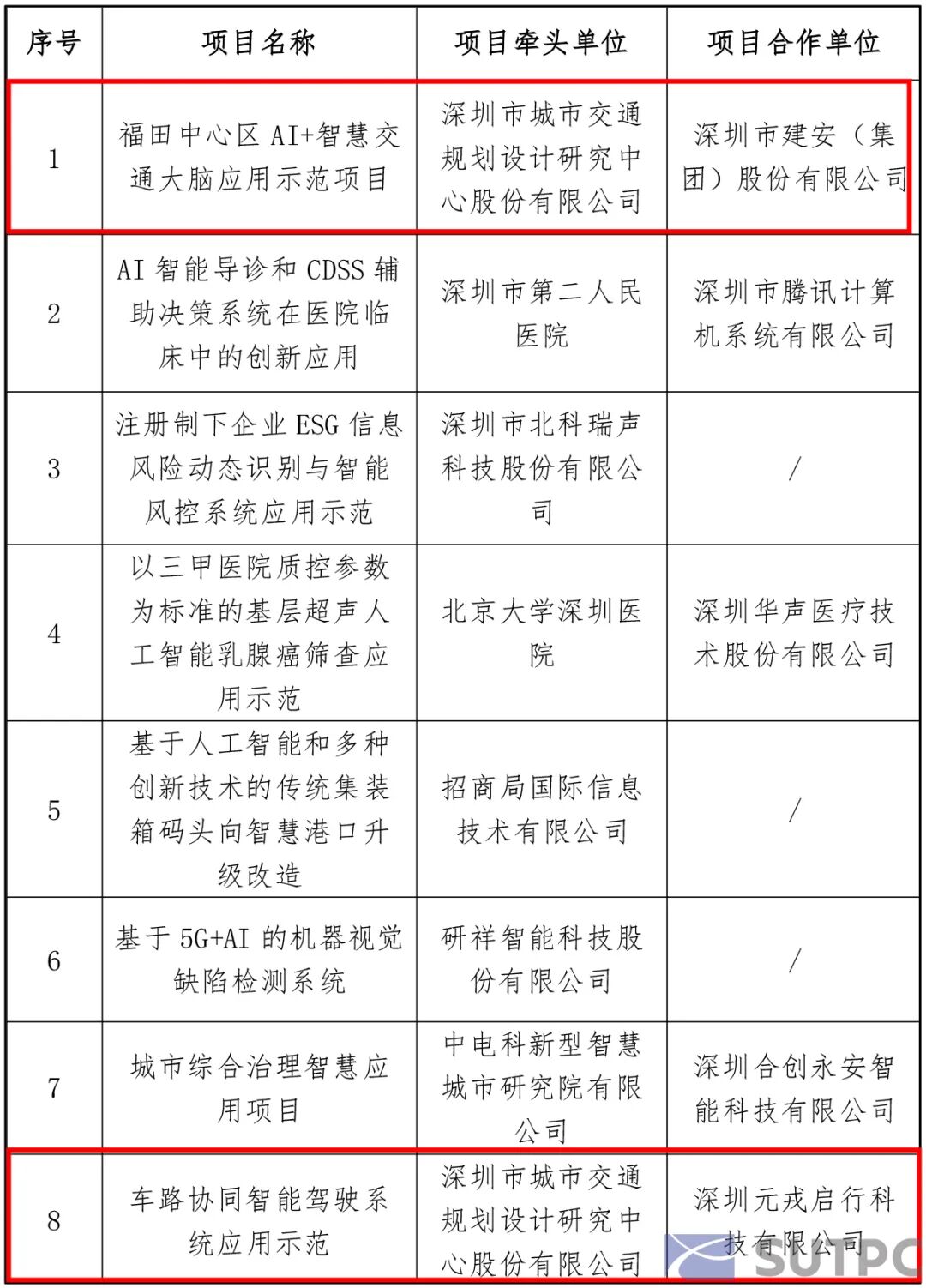 | 序号 | 项目名称 | 项目牵头单位 | 项目合作单位 |
|---|---|---|---|
| 1 | 福田中心区 AI+智慧交通大脑应用示范项目 | 深圳市城市交通规划设计研究中心股份有限公司 | 深圳市建安（集团）股份有限公司 |
| 2 | AI 智能导诊和 CDSS 辅助决策系统在医院临床中的创新应用 | 深圳市第二人民医院 | 深圳市腾讯计算机系统有限公司 |
| 3 | 注册制下企业 ESG 信息风险动态识别与智能风控系统应用示范 | 深圳市北科瑞声科技股份有限公司 | / |
| 4 | 以三甲医院质控参数为标准的基层超声人工智能乳腺癌筛查应用示范 | 北京大学深圳医院 | 深圳华声医疗技术股份有限公司 |
| 5 | 基于人工智能和多种创新技术的传统集装箱码头向智慧港口升级改造 | 招商局国际信息技术有限公司 | / |
| 6 | 基于 5G+AI 的机器视觉缺陷检测系统 | 研祥智能科技股份有限公司 | / |
| 7 | 城市综合治理智慧应用项目 | 中电科新型智慧城市研究院有限公司 | 深圳合创永安智能科技有限公司 |
| 8 | 车路协同智能驾驶系统应用示范 | 深圳市城市交通规划设计研究中心股份有限公司 | 深圳元戎启行科技有限公司 |

SUTPC